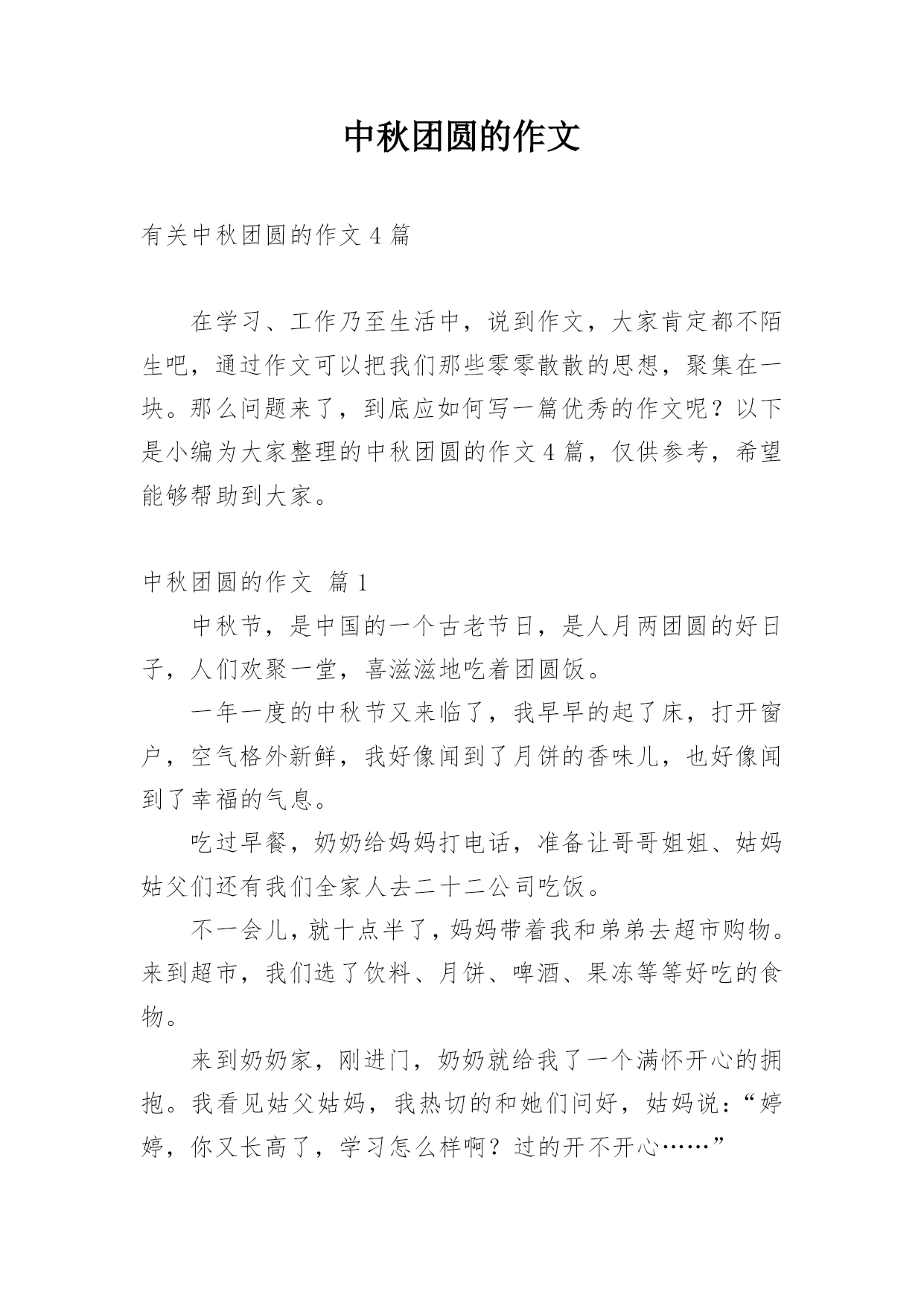 中秋团圆的作文

有关中秋团圆的作文4篇

在学习、工作乃至生活中，说到作文，大家肯定都不陌生吧，通过作文可以把我们那些零零散散的思想，聚集在一块。那么问题来了，到底应如何写一篇优秀的作文呢？以下是小编为大家整理的中秋团圆的作文4篇，仅供参考，希望能够帮助到大家。

中秋团圆的作文 篇1

中秋节，是中国的一个古老节日，是人月两团圆的好日子，人们欢聚一堂，喜滋滋地吃着团圆饭。

一年一度的中秋节又来临了，我早早的起了床，打开窗户，空气格外新鲜，我好像闻到了月饼的香味儿，也好像闻到了幸福的气息。

吃过早餐，奶奶给妈妈打电话，准备让哥哥姐姐、姑妈姑父们还有我们全家人去二十二公司吃饭。

不一会儿，就十点半了，妈妈带着我和弟弟去超市购物。来到超市，我们选了饮料、月饼、啤酒、果冻等等好吃的食物。

来到奶奶家，刚进门，奶奶就给我了一个满怀开心的拥抱。我看见姑父姑妈，我热切的和她们问好，姑妈说：“婷婷，你又长高了，学习怎么样啊？过的开不开心……”